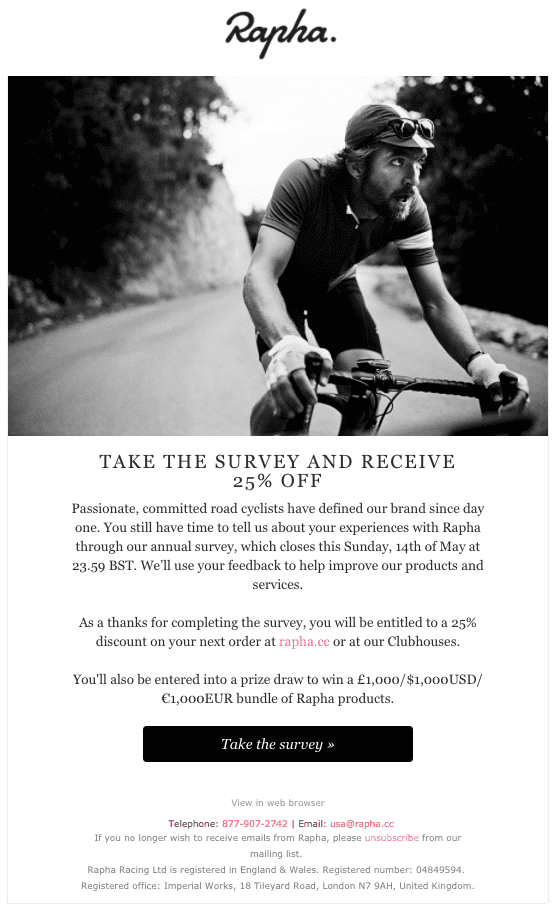 Rapha.

TAKE THE SURVEY AND RECEIVE 25% OFF

Passionate, committed road cyclists have defined our brand since day one. You still have time to tell us about your experiences with Rapha through our annual survey, which closes this Sunday, 14th of May at 23.59 BST. We'll use your feedback to help improve our products and services.

As a thanks for completing the survey, you will be entitled to a 25% discount on your next order at rapha.cc or at our Clubhouses.

You'll also be entered into a prize draw to win a £1,000/$1,000USD/€1,000EUR bundle of Rapha products.

Take the survey »

View in web browser

Telephone: 877-907-2742 | Email: usa@rapha.cc

If you no longer wish to receive emails from Rapha, please unsubscribe from our mailing list.

Rapha Racing Ltd is registered in England & Wales. Registered number: 04849594.

Registered office: Imperial Works, 18 Tileyard Road, London N7 9AH, United Kingdom.